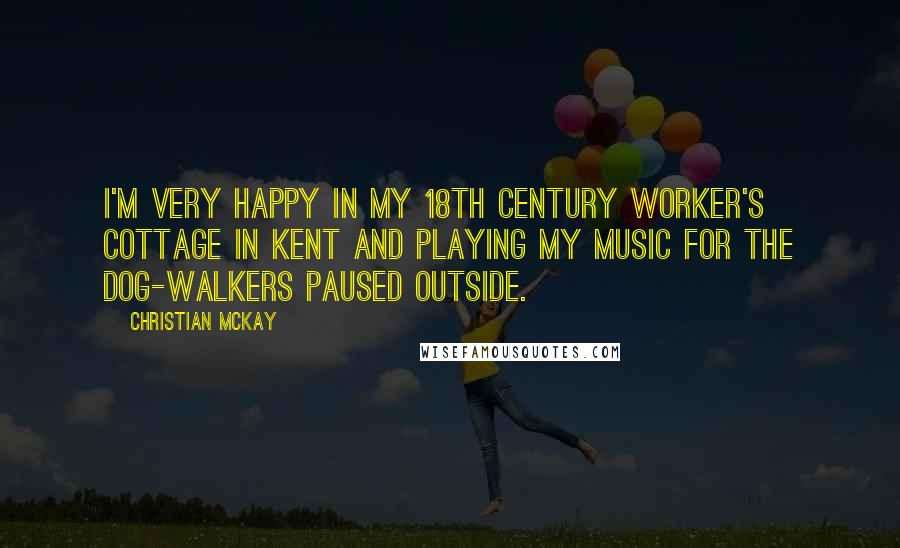 I'M VERY HAPPY IN MY 18TH CENTURY WORKER'S COTTAGE IN KENT AND PLAYING MY MUSIC FOR THE DOG-WALKERS PAUSED OUTSIDE.

CHRISTIAN MCKAY

WISEFAMOUSQUOTES.COM